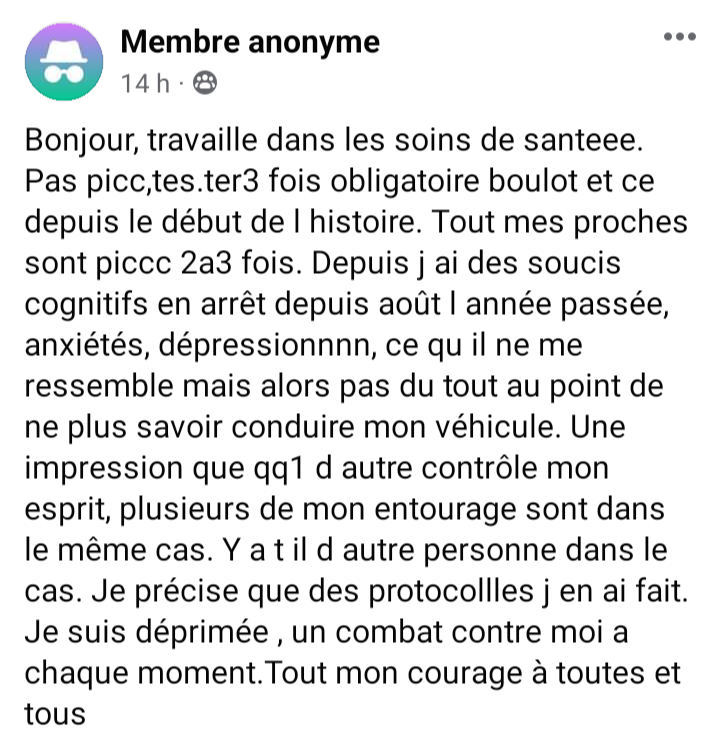 Membre anonyme
14 h ·

Bonjour, travaille dans les soins de santeee. Pas picc,tes.ter3 fois obligatoire boulot et ce depuis le début de l histoire. Tout mes proches sont piccc 2a3 fois. Depuis j ai des soucis cognitifs en arrêt depuis août l année passée, anxiétés, dépressionnnn, ce qu il ne me ressemble mais alors pas du tout au point de ne plus savoir conduire mon véhicule. Une impression que qq1 d autre contrôle mon esprit, plusieurs de mon entourage sont dans le même cas. Y a t il d autre personne dans le cas. Je précise que des protocollles j en ai fait. Je suis déprimée , un combat contre moi a chaque moment.Tout mon courage à toutes et tous